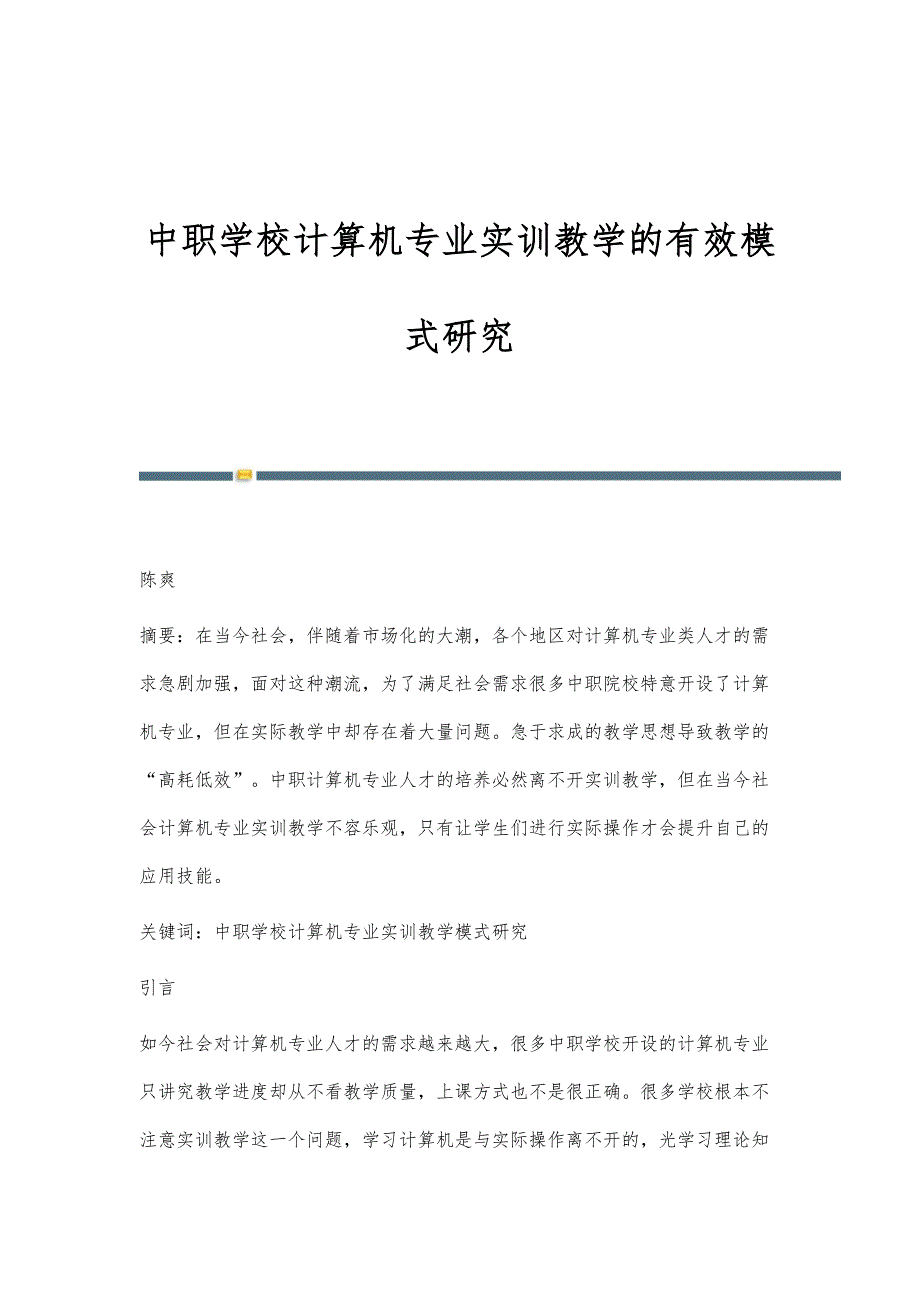 中职学校计算机专业实训教学的有效模式研究

陈爽

摘要：在当今社会，伴随着市场化的大潮，各个地区对计算机专业类人才的需求急剧加强，面对这种潮流，为了满足社会需求很多中职院校特意开设了计算机专业，但在实际教学中却存在着大量问题。急于求成的教学思想导致教学的“高耗低效”。中职计算机专业人才的培养必然离不开实训教学，但在当今社会计算机专业实训教学不容乐观，只有让学生们进行实际操作才会提升自己的应用技能。

关键词：中职学校计算机专业实训教学模式研究

引言

如今社会对计算机专业人才的需求越来越大，很多中职学校开设的计算机专业只讲究教学进度却从不看教学质量，上课方式也不是很正确。很多学校根本不注意实训教学这一个问题，学习计算机是与实际操作离不开的，光学习理论知